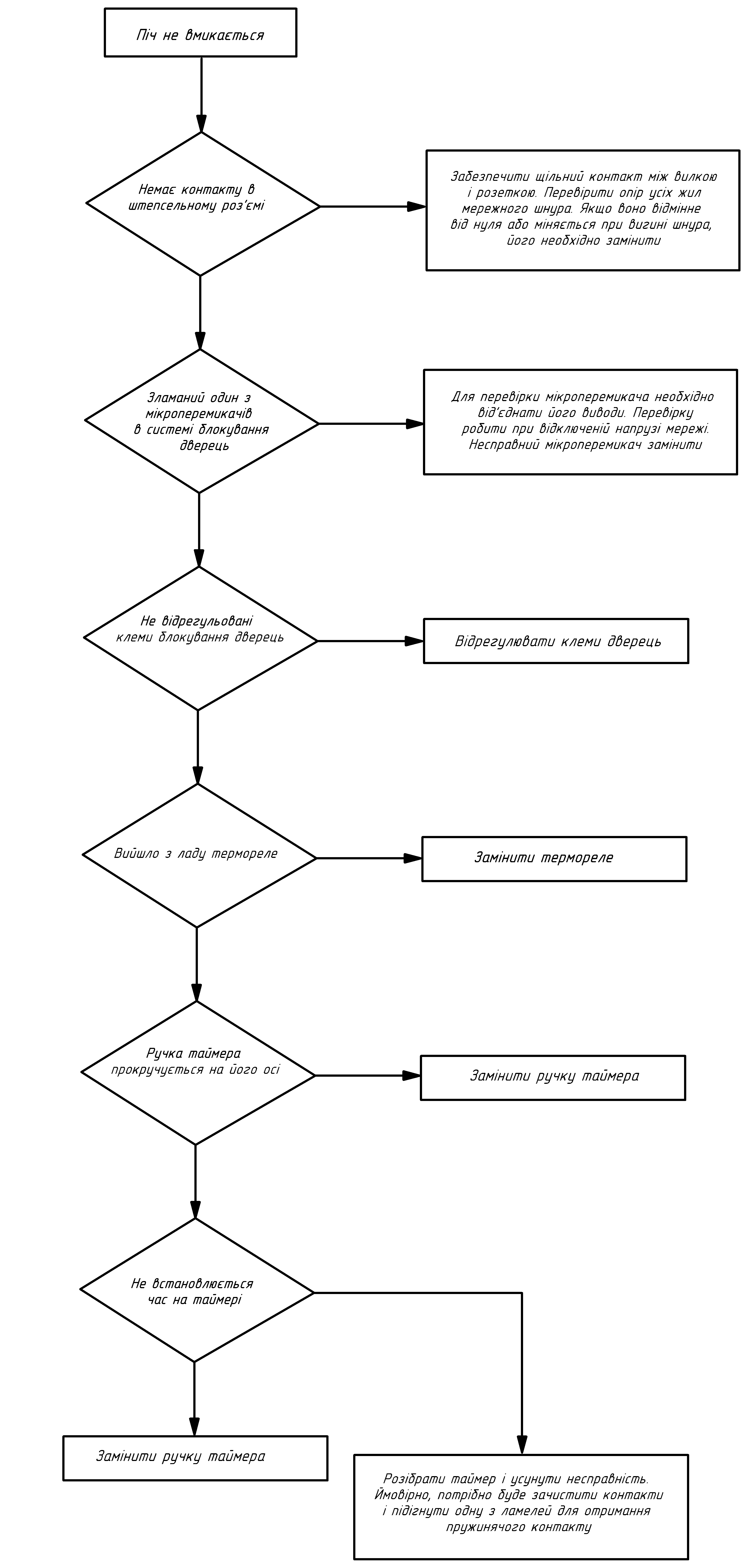 Піч не вмикається

Немає контакту в штепсельному роз'ємі

Забезпечити щільний контакт між вилкою і розеткою. Перевірити опір усіх жил мережного шнура. Якщо воно відмінне від нуля або міняється при вигині шнура, його необхідно замінити

Зламаний один з мікроперемикачів в системі блокування дверець

Для перевірки мікроперемикача необхідно від'єднати його виводи. Перевірку робити при відключеній напрузі мережі. Несправний мікроперемикач замінити

Не відрегульовані клеми блокування дверець

Відрегулювати клеми дверець

Вийшло з ладу термореле

Замінити термореле

Ручка таймера прокручується на його осі

Замінити ручку таймера

Не встановлюється час на таймері

Замінити ручку таймера

Розібрати таймер і усунути несправність. Ймовірно, потрібно буде зачистити контакти і підігнути одну з ламелей для отримання пружинячого контакту